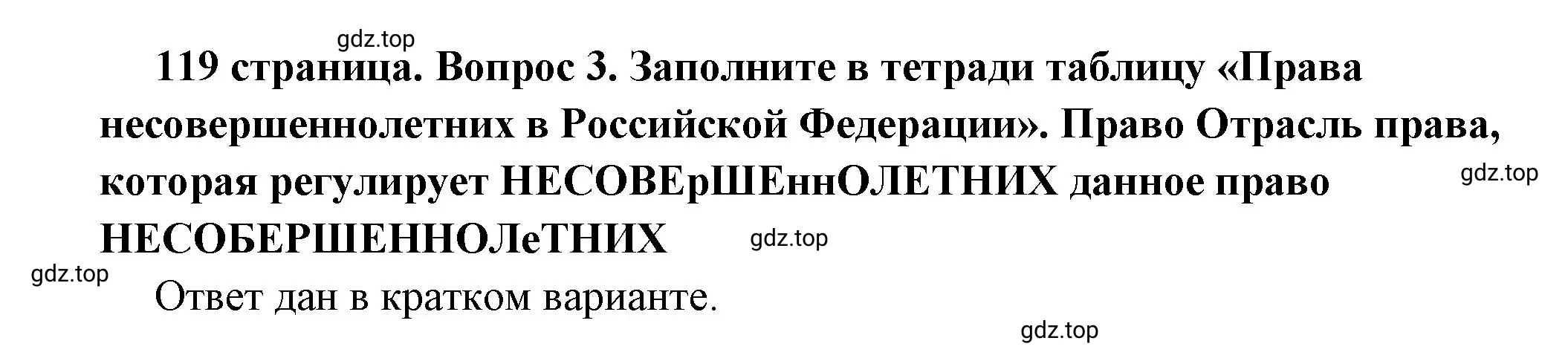 gdz.top

119 страница. Вопрос 3. Заполните в тетради таблицу «Права несовершеннолетних в Российской Федерации». Право Отрасль права, которая регулирует НЕСОВЕрШЕннОЛЕТНИХ данное право НЕСОБЕРШЕННОЛеТНИХ

gdz.top

gdz.top

gdz.top

Ответ дан в кратком варианте.

gdz.top